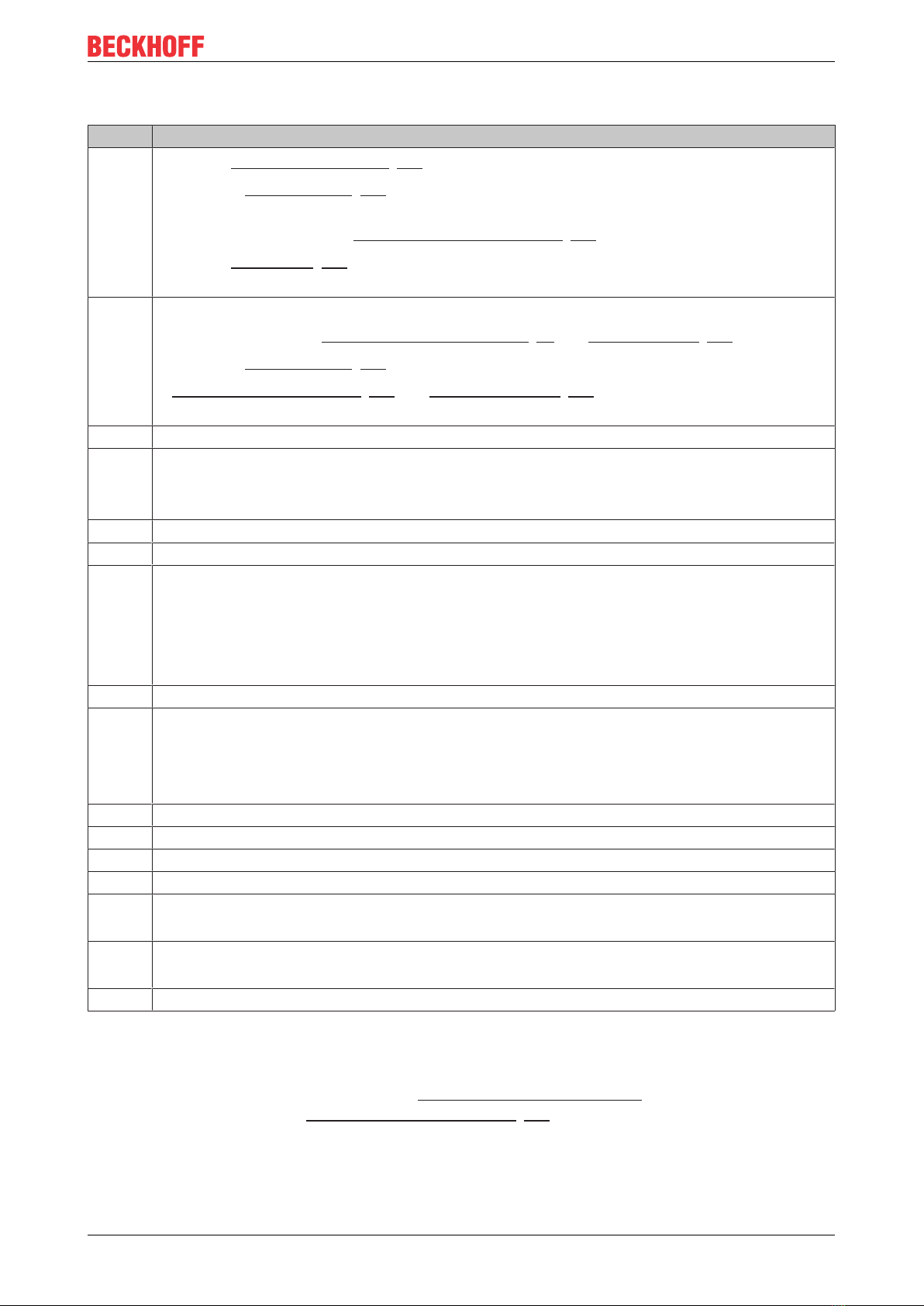 BECKHOFF